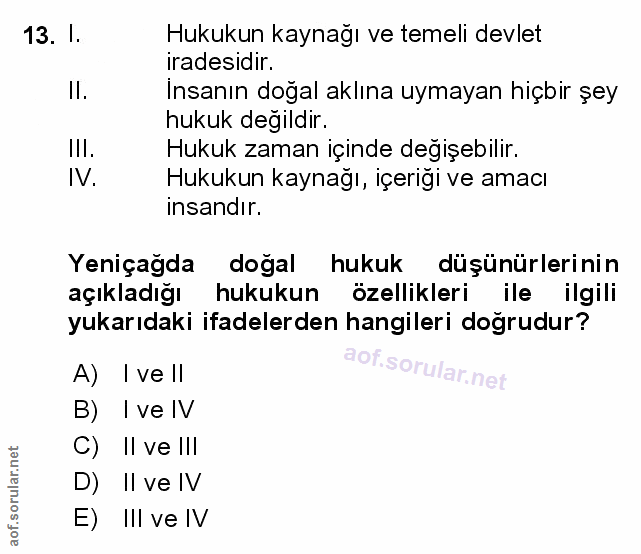 13. I. Hukukun kaynağı ve temeli devlet iradesidir.
II. İnsanın doğal aklına uymayan hiçbir şey hukuk değildir.
III. Hukuk zaman içinde değişebilir.
IV. Hukukun kaynağı, içeriği ve amacı insandır.

Yeniçağda doğal hukuk düşünürlerinin açıkladığı hukukun özellikleri ile ilgili yukarıdaki ifadelerden hangileri doğrudur?

aof.sorular.net

A) I ve II
B) I ve IV
C) II ve III
D) II ve IV
E) III ve IV

aof.sorular.net